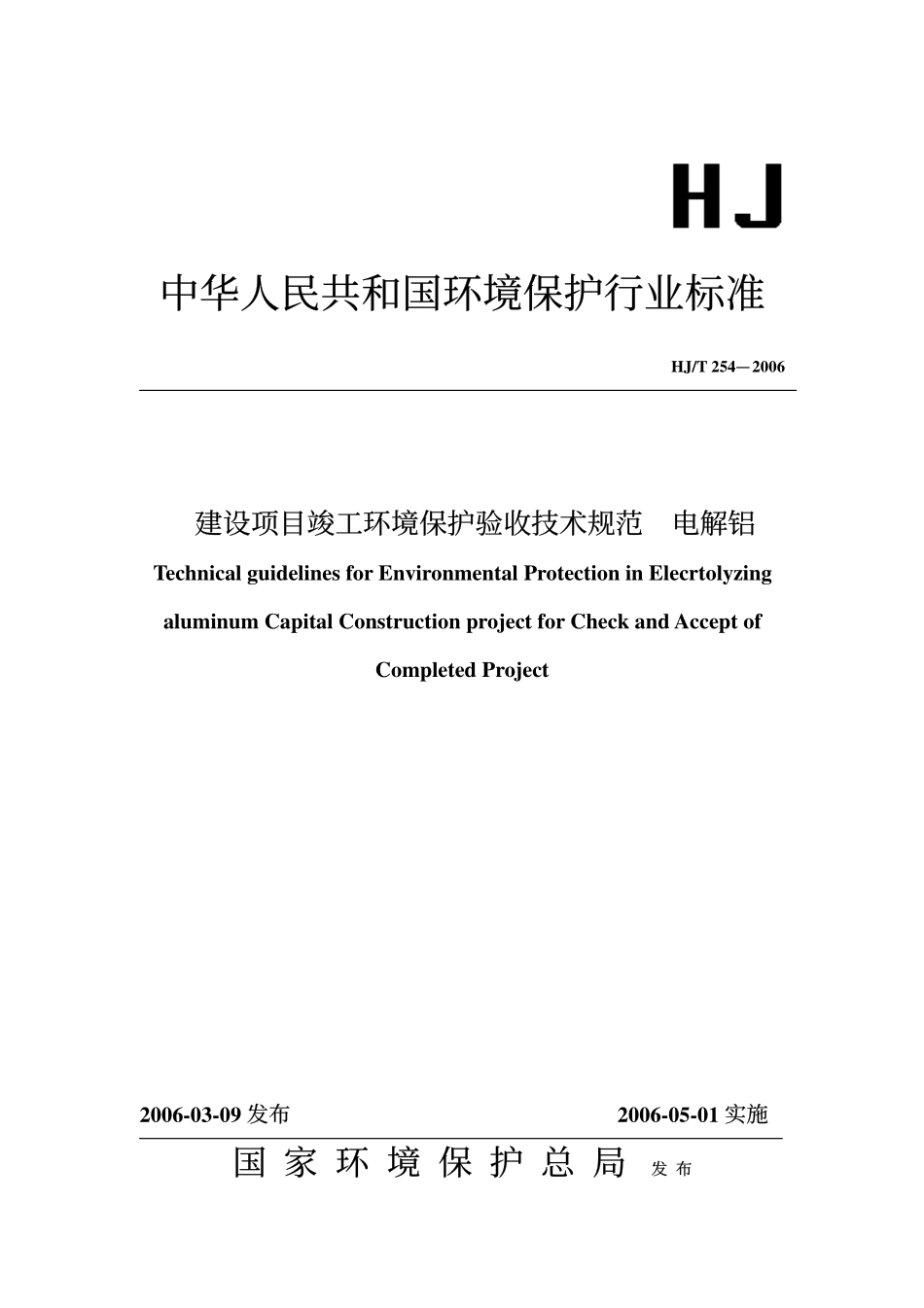 HJ

中华人民共和国环境保护行业标准

HJ/T 254—2006

建设项目竣工环境保护验收技术规范　电解铝

Technical guidelines for Environmental Protection in Elecrtolyzing aluminum Capital Construction project for Check and Accept of Completed Project

2006-03-09 发布　　2006-05-01 实施

国家环境保护总局　发布